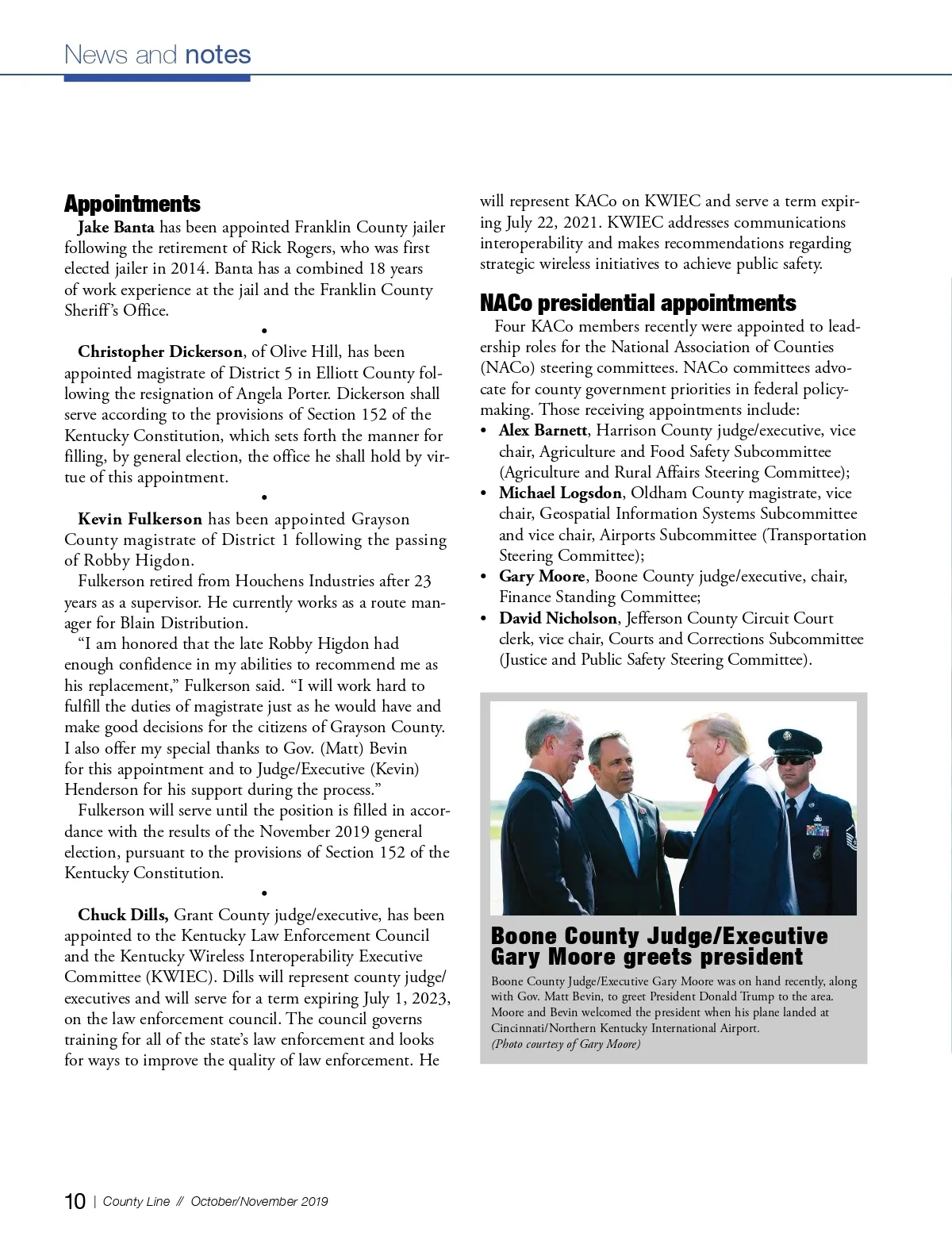 News and notes

Appointments

Jake Banta has been appointed Franklin County jailer following the retirement of Rick Rogers, who was first elected jailer in 2014. Banta has a combined 18 years of work experience at the jail and the Franklin County Sheriff's Office.

•

Christopher Dickerson, of Olive Hill, has been appointed magistrate of District 5 in Elliott County following the resignation of Angela Porter. Dickerson shall serve according to the provisions of Section 152 of the Kentucky Constitution, which sets forth the manner for filling, by general election, the office he shall hold by virtue of this appointment.

•

Kevin Fulkerson has been appointed Grayson County magistrate of District 1 following the passing of Robby Higdon.

Fulkerson retired from Houchens Industries after 23 years as a supervisor. He currently works as a route manager for Blain Distribution.

"I am honored that the late Robby Higdon had enough confidence in my abilities to recommend me as his replacement," Fulkerson said. "I will work hard to fulfill the duties of magistrate just as he would have and make good decisions for the citizens of Grayson County. I also offer my special thanks to Gov. (Matt) Bevin for this appointment and to Judge/Executive (Kevin) Henderson for his support during the process."

Fulkerson will serve until the position is filled in accordance with the results of the November 2019 general election, pursuant to the provisions of Section 152 of the Kentucky Constitution.

•

Chuck Dills, Grant County judge/executive, has been appointed to the Kentucky Law Enforcement Council and the Kentucky Wireless Interoperability Executive Committee (KWIEC). Dills will represent county judge/executives and will serve for a term expiring July 1, 2023, on the law enforcement council. The council governs training for all of the state's law enforcement and looks for ways to improve the quality of law enforcement. He will represent KACo on KWIEC and serve a term expiring July 22, 2021. KWIEC addresses communications interoperability and makes recommendations regarding strategic wireless initiatives to achieve public safety.

NACo presidential appointments

Four KACo members recently were appointed to leadership roles for the National Association of Counties (NACo) steering committees. NACo committees advocate for county government priorities in federal policymaking. Those receiving appointments include:
• Alex Barnett, Harrison County judge/executive, vice chair, Agriculture and Food Safety Subcommittee (Agriculture and Rural Affairs Steering Committee);
• Michael Logsdon, Oldham County magistrate, vice chair, Geospatial Information Systems Subcommittee and vice chair, Airports Subcommittee (Transportation Steering Committee);
• Gary Moore, Boone County judge/executive, chair, Finance Standing Committee;
• David Nicholson, Jefferson County Circuit Court clerk, vice chair, Courts and Corrections Subcommittee (Justice and Public Safety Steering Committee).

Boone County Judge/Executive Gary Moore greets president

Boone County Judge/Executive Gary Moore was on hand recently, along with Gov. Matt Bevin, to greet President Donald Trump to the area. Moore and Bevin welcomed the president when his plane landed at Cincinnati/Northern Kentucky International Airport.
(Photo courtesy of Gary Moore)

10 | County Line // October/November 2019